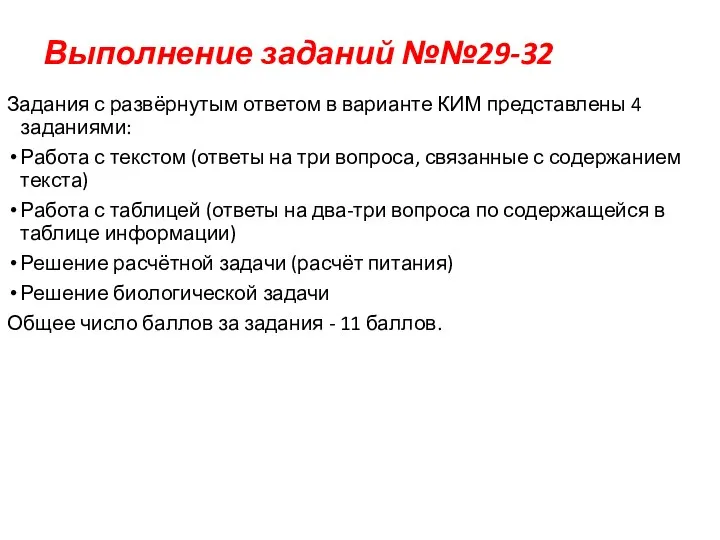 Выполнение заданий №№29-32

Задания с развёрнутым ответом в варианте КИМ представлены 4 заданиями:

• Работа с текстом (ответы на три вопроса, связанные с содержанием текста)

• Работа с таблицей (ответы на два-три вопроса по содержащейся в таблице информации)

• Решение расчётной задачи (расчёт питания)

• Решение биологической задачи

Общее число баллов за задания - 11 баллов.